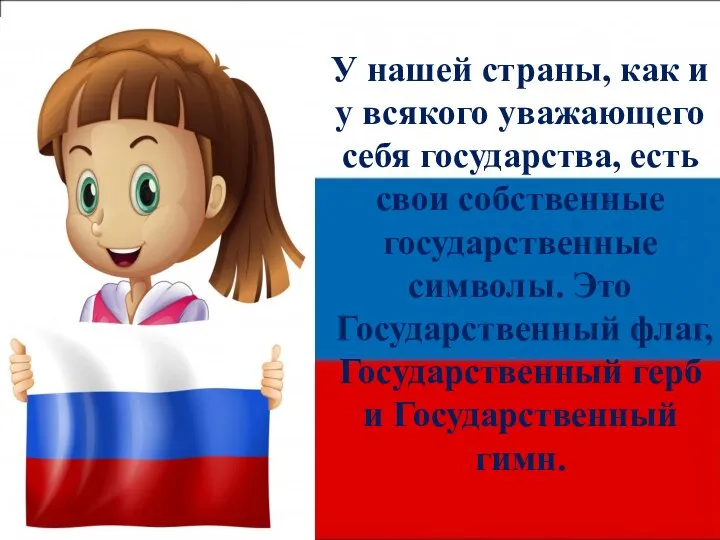 У нашей страны, как и у всякого уважающего себя государства, есть свои собственные государственные символы. Это Государственный флаг, Государственный герб и Государственный гимн.